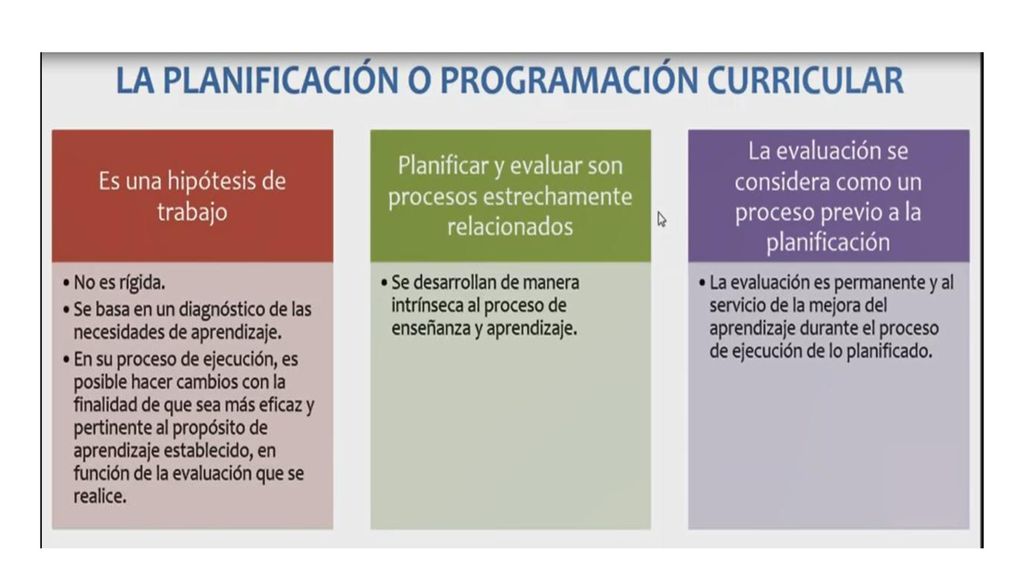 LA PLANIFICACIÓN O PROGRAMACIÓN CURRICULAR

Es una hipótesis de trabajo

• No es rígida.
• Se basa en un diagnóstico de las necesidades de aprendizaje.
• En su proceso de ejecución, es posible hacer cambios con la finalidad de que sea más eficaz y pertinente al propósito de aprendizaje establecido, en función de la evaluación que se realice.

Planificar y evaluar son procesos estrechamente relacionados

• Se desarrollan de manera intrínseca al proceso de enseñanza y aprendizaje.

La evaluación se considera como un proceso previo a la planificación

• La evaluación es permanente y al servicio de la mejora del aprendizaje durante el proceso de ejecución de lo planificado.